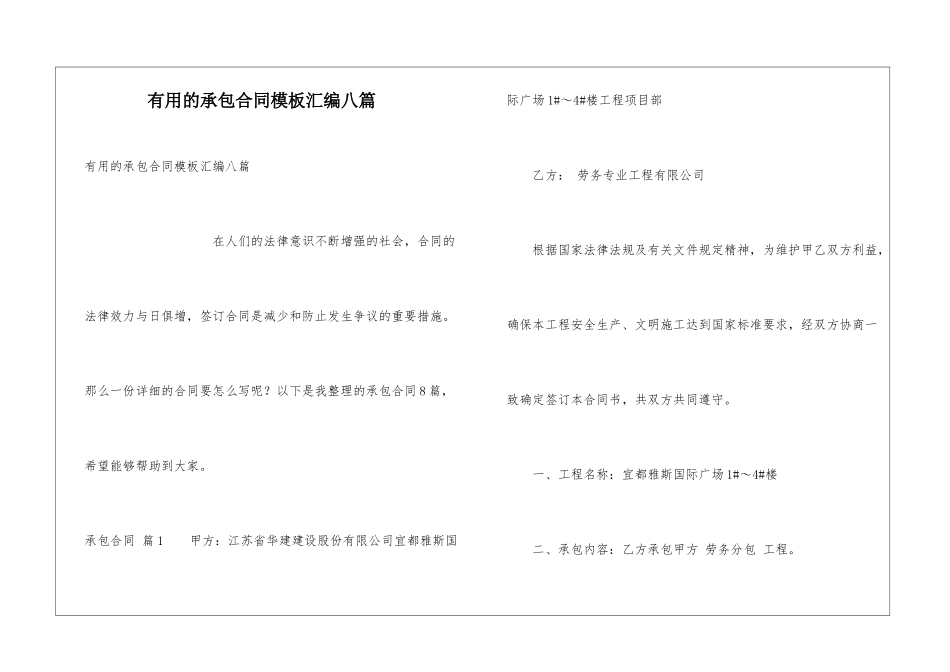 有用的承包合同模板汇编八篇

有用的承包合同模板汇编八篇

在人们的法律意识不断增强的社会，合同的法律效力与日俱增，签订合同是减少和防止发生争议的重要措施。那么一份详细的合同要怎么写呢？以下是我整理的承包合同8篇，希望能够帮助到大家。

承包合同 篇1 甲方：江苏省华建建设股份有限公司宜都雅斯国际广场1#～4#楼工程项目部

乙方： 劳务专业工程有限公司

根据国家法律法规及有关文件规定精神，为维护甲乙双方利益，确保本工程安全生产、文明施工达到国家标准要求，经双方协商一致确定签订本合同书，共双方共同遵守。

一、工程名称：宜都雅斯国际广场1#～4#楼

二、承包内容：乙方承包甲方 劳务分包 工程。